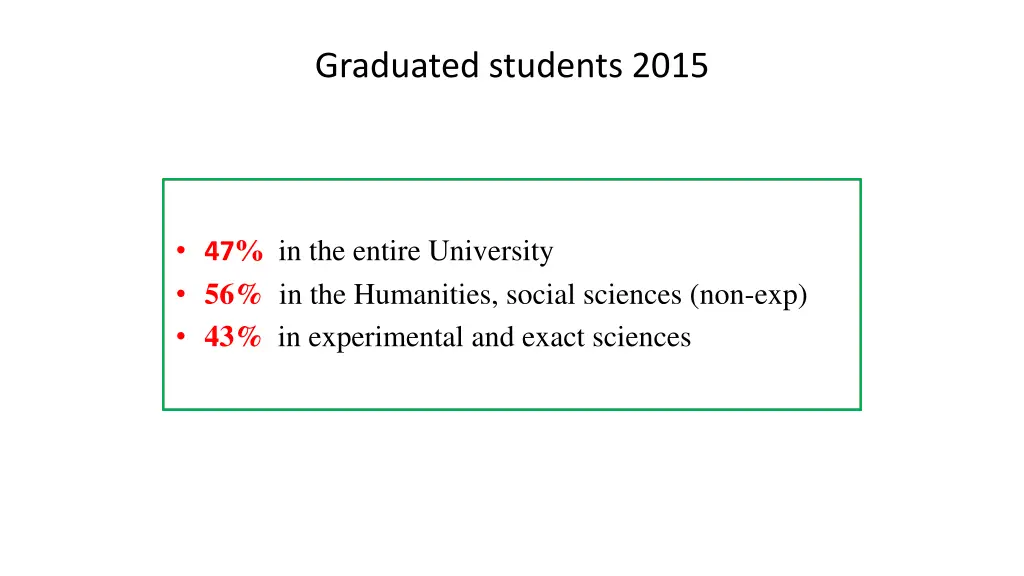 Graduated students 2015

• 47% in the entire University
• 56% in the Humanities, social sciences (non-exp)
• 43% in experimental and exact sciences